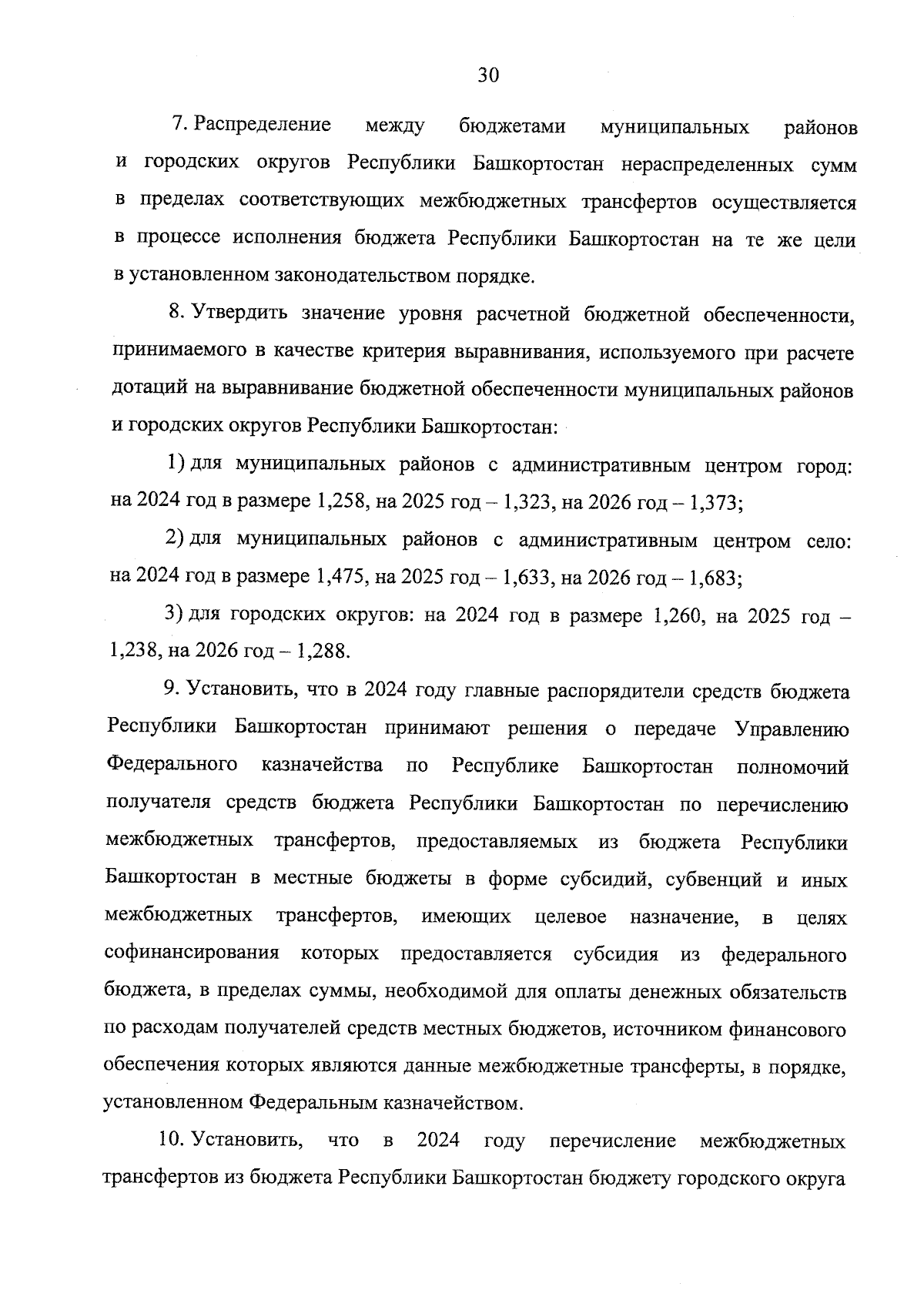 30

7. Распределение между бюджетами муниципальных районов и городских округов Республики Башкортостан нераспределенных сумм в пределах соответствующих межбюджетных трансфертов осуществляется в процессе исполнения бюджета Республики Башкортостан на те же цели в установленном законодательством порядке.

8. Утвердить значение уровня расчетной бюджетной обеспеченности, принимаемого в качестве критерия выравнивания, используемого при расчете дотаций на выравнивание бюджетной обеспеченности муниципальных районов и городских округов Республики Башкортостан:

1) для муниципальных районов с административным центром город: на 2024 год в размере 1,258, на 2025 год – 1,323, на 2026 год – 1,373;

2) для муниципальных районов с административным центром село: на 2024 год в размере 1,475, на 2025 год – 1,633, на 2026 год – 1,683;

3) для городских округов: на 2024 год в размере 1,260, на 2025 год – 1,238, на 2026 год – 1,288.

9. Установить, что в 2024 году главные распорядители средств бюджета Республики Башкортостан принимают решения о передаче Управлению Федерального казначейства по Республике Башкортостан полномочий получателя средств бюджета Республики Башкортостан по перечислению межбюджетных трансфертов, предоставляемых из бюджета Республики Башкортостан в местные бюджеты в форме субсидий, субвенций и иных межбюджетных трансфертов, имеющих целевое назначение, в целях софинансирования которых предоставляется субсидия из федерального бюджета, в пределах суммы, необходимой для оплаты денежных обязательств по расходам получателей средств местных бюджетов, источником финансового обеспечения которых являются данные межбюджетные трансферты, в порядке, установленном Федеральным казначейством.

10. Установить, что в 2024 году перечисление межбюджетных трансфертов из бюджета Республики Башкортостан бюджету городского округа